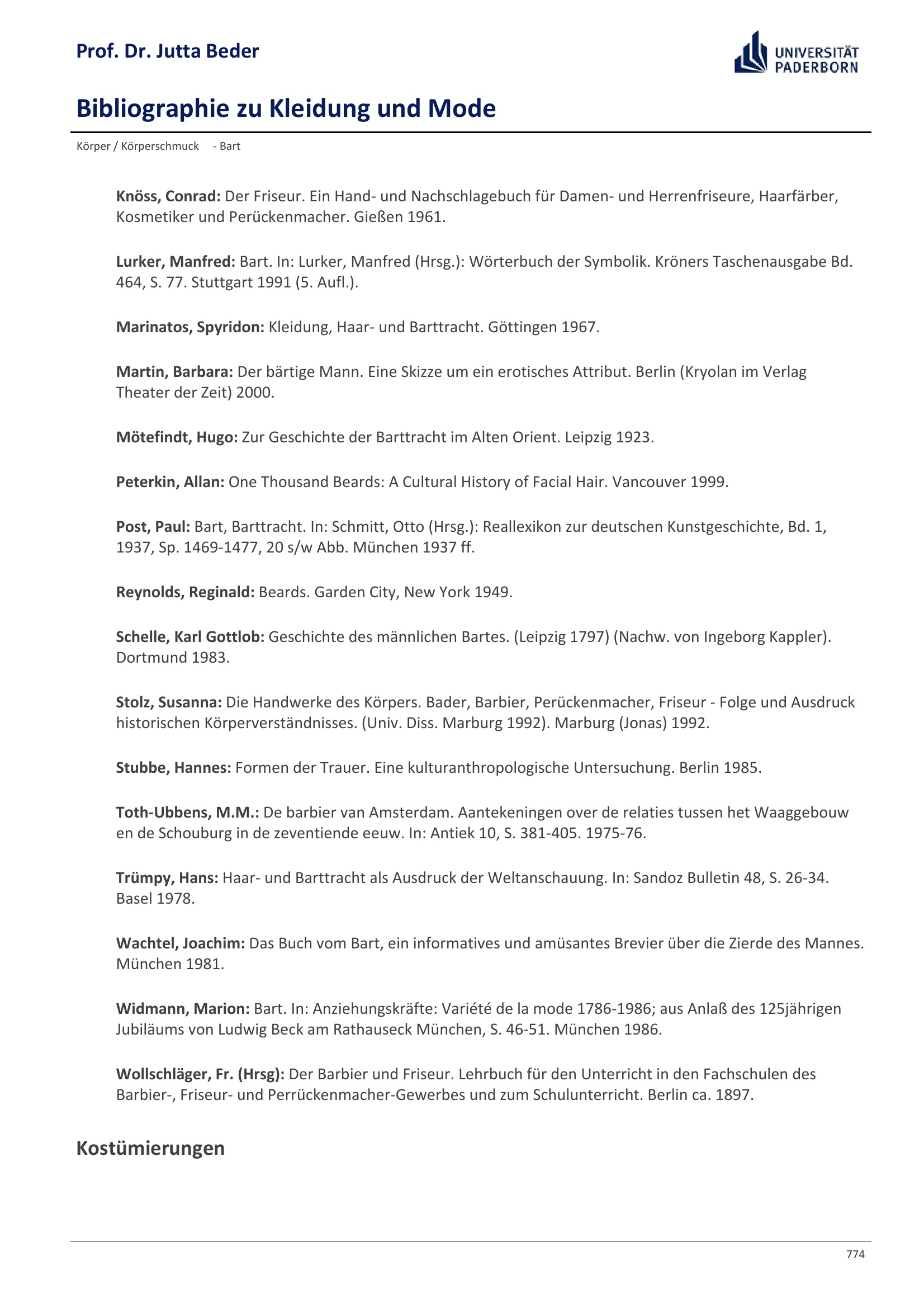 Prof. Dr. Jutta Beder

UNIVERSITÄT PADERBORN

Bibliographie zu Kleidung und Mode

Körper / Körperschmuck - Bart

Knöss, Conrad: Der Friseur. Ein Hand- und Nachschlagebuch für Damen- und Herrenfriseure, Haarfärber, Kosmetiker und Perückenmacher. Gießen 1961.

Lurker, Manfred: Bart. In: Lurker, Manfred (Hrsg.): Wörterbuch der Symbolik. Kröners Taschenausgabe Bd. 464, S. 77. Stuttgart 1991 (5. Aufl.).

Marinatos, Spyridon: Kleidung, Haar- und Barttracht. Göttingen 1967.

Martin, Barbara: Der bärtige Mann. Eine Skizze um ein erotisches Attribut. Berlin (Kryolan im Verlag Theater der Zeit) 2000.

Mötefindt, Hugo: Zur Geschichte der Barttracht im Alten Orient. Leipzig 1923.

Peterkin, Allan: One Thousand Beards: A Cultural History of Facial Hair. Vancouver 1999.

Post, Paul: Bart, Barttracht. In: Schmitt, Otto (Hrsg.): Reallexikon zur deutschen Kunstgeschichte, Bd. 1, 1937, Sp. 1469-1477, 20 s/w Abb. München 1937 ff.

Reynolds, Reginald: Beards. Garden City, New York 1949.

Schelle, Karl Gottlob: Geschichte des männlichen Bartes. (Leipzig 1797) (Nachw. von Ingeborg Kappler). Dortmund 1983.

Stolz, Susanna: Die Handwerke des Körpers. Bader, Barbier, Perückenmacher, Friseur - Folge und Ausdruck historischen Körperverständnisses. (Univ. Diss. Marburg 1992). Marburg (Jonas) 1992.

Stubbe, Hannes: Formen der Trauer. Eine kulturanthropologische Untersuchung. Berlin 1985.

Toth-Ubbens, M.M.: De barbier van Amsterdam. Aantekeningen over de relaties tussen het Waaggebouw en de Schouburg in de zeventiende eeuw. In: Antiek 10, S. 381-405. 1975-76.

Trümpy, Hans: Haar- und Barttracht als Ausdruck der Weltanschauung. In: Sandoz Bulletin 48, S. 26-34. Basel 1978.

Wachtel, Joachim: Das Buch vom Bart, ein informatives und amüsantes Brevier über die Zierde des Mannes. München 1981.

Widmann, Marion: Bart. In: Anziehungskräfte: Variété de la mode 1786-1986; aus Anlaß des 125jährigen Jubiläums von Ludwig Beck am Rathauseck München, S. 46-51. München 1986.

Wollschläger, Fr. (Hrsg): Der Barbier und Friseur. Lehrbuch für den Unterricht in den Fachschulen des Barbier-, Friseur- und Perrückenmacher-Gewerbes und zum Schulunterricht. Berlin ca. 1897.

Kostümierungen

774